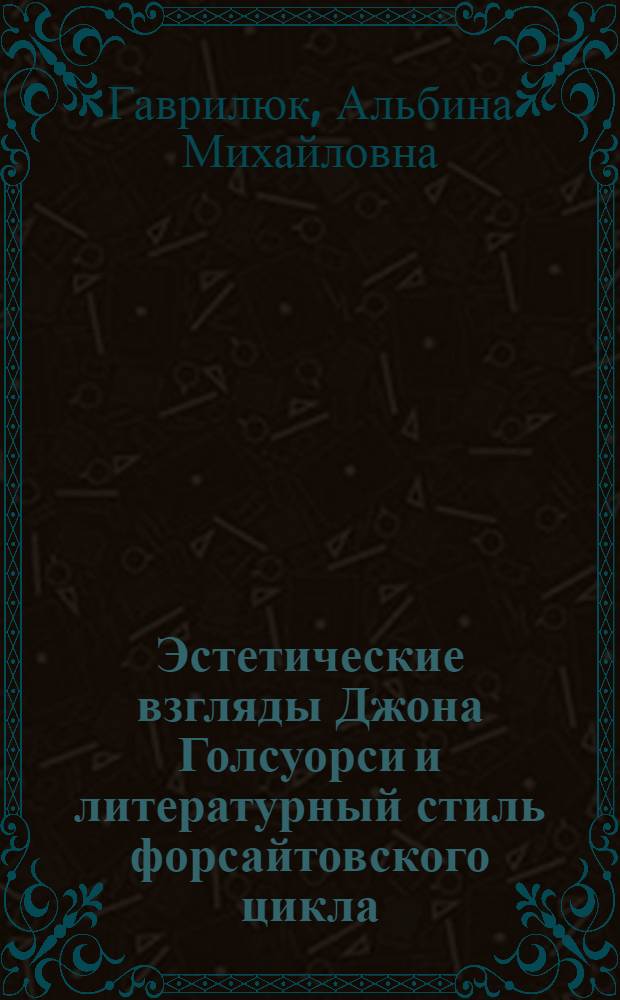 Гаврилюк, Альбина Михайловна

Эстетические взгляды Джона Голсуорси и литературный стиль форсайтовского цикла